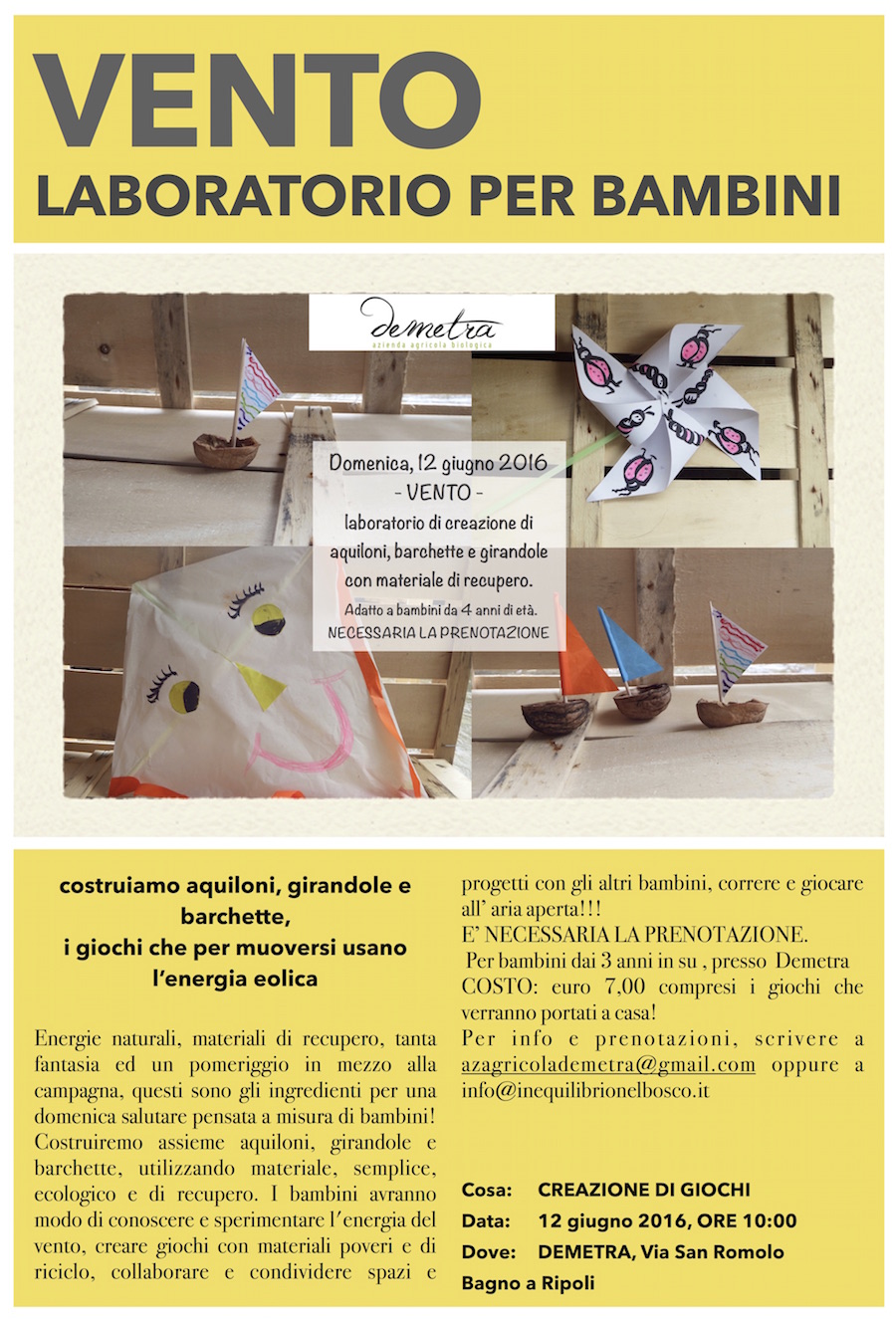 VENTO
LABORATORIO PER BAMBINI

demetra
azienda agricola biologica

Domenica, 12 giugno 2016
- VENTO -
laboratorio di creazione di aquiloni, barchette e girandole con materiale di recupero.
Adatto a bambini da 4 anni di età.
NECESSARIA LA PRENOTAZIONE

costruiamo aquiloni, girandole e barchette,
i giochi che per muoversi usano l'energia eolica

Energie naturali, materiali di recupero, tanta fantasia ed un pomeriggio in mezzo alla campagna, questi sono gli ingredienti per una domenica salutare pensata a misura di bambini! Costruiremo assieme aquiloni, girandole e barchette, utilizzando materiale, semplice, ecologico e di recupero. I bambini avranno modo di conoscere e sperimentare l'energia del vento, creare giochi con materiali poveri e di riciclo, collaborare e condividere spazi e progetti con gli altri bambini, correre e giocare all' aria aperta!!!
E' NECESSARIA LA PRENOTAZIONE.
Per bambini dai 3 anni in su , presso Demetra
COSTO: euro 7,00 compresi i giochi che verranno portati a casa!
Per info e prenotazioni, scrivere a azagricolademetra@gmail.com oppure a info@inequilibrionelbosco.it

Cosa: CREAZIONE DI GIOCHI
Data: 12 giugno 2016, ORE 10:00
Dove: DEMETRA, Via San Romolo
Bagno a Ripoli